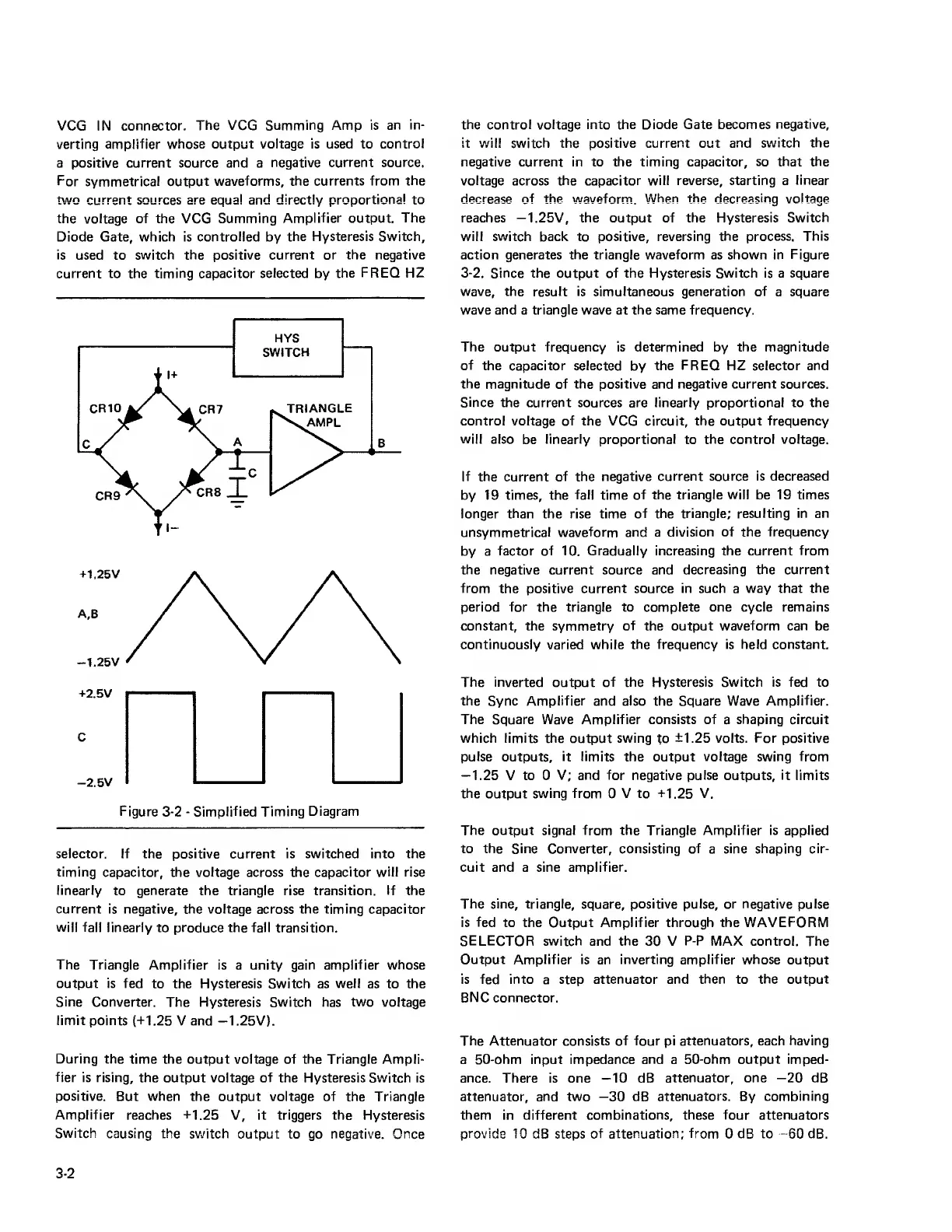 VCG IN connector. The VCG Summing Amp is an inverting amplifier whose output voltage is used to control a positive current source and a negative current source. For symmetrical output waveforms, the currents from the two current sources are equal and directly proportional to the voltage of the VCG Summing Amplifier output. The Diode Gate, which is controlled by the Hysteresis Switch, is used to switch the positive current or the negative current to the timing capacitor selected by the FREQ HZ

HYS SWITCH

I+

CR10

CR7

TRIANGLE AMPL

C

A

B

C

CR9

CR8

I−

+1.25V

A,B

−1.25V

+2.5V

C

−2.5V

Figure 3-2 - Simplified Timing Diagram

selector. If the positive current is switched into the timing capacitor, the voltage across the capacitor will rise linearly to generate the triangle rise transition. If the current is negative, the voltage across the timing capacitor will fall linearly to produce the fall transition.

The Triangle Amplifier is a unity gain amplifier whose output is fed to the Hysteresis Switch as well as to the Sine Converter. The Hysteresis Switch has two voltage limit points (+1.25 V and −1.25V).

During the time the output voltage of the Triangle Amplifier is rising, the output voltage of the Hysteresis Switch is positive. But when the output voltage of the Triangle Amplifier reaches +1.25 V, it triggers the Hysteresis Switch causing the switch output to go negative. Once the control voltage into the Diode Gate becomes negative, it will switch the positive current out and switch the negative current in to the timing capacitor, so that the voltage across the capacitor will reverse, starting a linear decrease of the waveform. When the decreasing voltage reaches −1.25V, the output of the Hysteresis Switch will switch back to positive, reversing the process. This action generates the triangle waveform as shown in Figure 3-2. Since the output of the Hysteresis Switch is a square wave, the result is simultaneous generation of a square wave and a triangle wave at the same frequency.

The output frequency is determined by the magnitude of the capacitor selected by the FREQ HZ selector and the magnitude of the positive and negative current sources. Since the current sources are linearly proportional to the control voltage of the VCG circuit, the output frequency will also be linearly proportional to the control voltage.

If the current of the negative current source is decreased by 19 times, the fall time of the triangle will be 19 times longer than the rise time of the triangle; resulting in an unsymmetrical waveform and a division of the frequency by a factor of 10. Gradually increasing the current from the negative current source and decreasing the current from the positive current source in such a way that the period for the triangle to complete one cycle remains constant, the symmetry of the output waveform can be continuously varied while the frequency is held constant.

The inverted output of the Hysteresis Switch is fed to the Sync Amplifier and also the Square Wave Amplifier. The Square Wave Amplifier consists of a shaping circuit which limits the output swing to ±1.25 volts. For positive pulse outputs, it limits the output voltage swing from −1.25 V to 0 V; and for negative pulse outputs, it limits the output swing from 0 V to +1.25 V.

The output signal from the Triangle Amplifier is applied to the Sine Converter, consisting of a sine shaping circuit and a sine amplifier.

The sine, triangle, square, positive pulse, or negative pulse is fed to the Output Amplifier through the WAVEFORM SELECTOR switch and the 30 V P-P MAX control. The Output Amplifier is an inverting amplifier whose output is fed into a step attenuator and then to the output BNC connector.

The Attenuator consists of four pi attenuators, each having a 50-ohm input impedance and a 50-ohm output impedance. There is one −10 dB attenuator, one −20 dB attenuator, and two −30 dB attenuators. By combining them in different combinations, these four attenuators provide 10 dB steps of attenuation; from 0 dB to −60 dB.

3-2